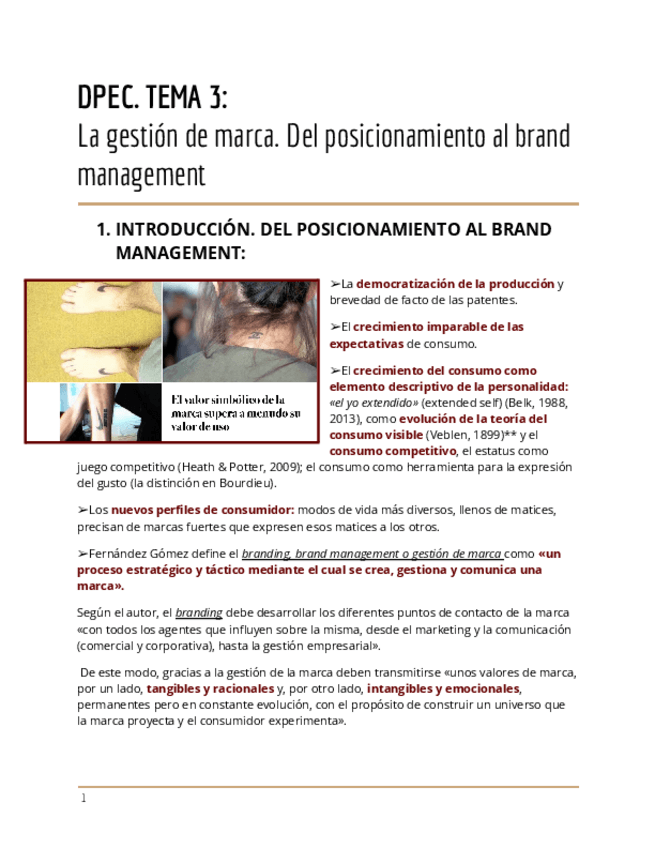 DPEC. TEMA 3:
La gestión de marca. Del posicionamiento al brand management

1. INTRODUCCIÓN. DEL POSICIONAMIENTO AL BRAND MANAGEMENT:

El valor simbólico de la marca supera a menudo su valor de uso

➢La democratización de la producción y brevedad de facto de las patentes.

➢El crecimiento imparable de las expectativas de consumo.

➢El crecimiento del consumo como elemento descriptivo de la personalidad: «el yo extendido» (extended self) (Belk, 1988, 2013), como evolución de la teoría del consumo visible (Veblen, 1899)** y el consumo competitivo, el estatus como juego competitivo (Heath & Potter, 2009); el consumo como herramienta para la expresión del gusto (la distinción en Bourdieu).

➢Los nuevos perfiles de consumidor: modos de vida más diversos, llenos de matices, precisan de marcas fuertes que expresen esos matices a los otros.

➢Fernández Gómez define el branding, brand management o gestión de marca como «un proceso estratégico y táctico mediante el cual se crea, gestiona y comunica una marca».

Según el autor, el branding debe desarrollar los diferentes puntos de contacto de la marca «con todos los agentes que influyen sobre la misma, desde el marketing y la comunicación (comercial y corporativa), hasta la gestión empresarial».

De este modo, gracias a la gestión de la marca deben transmitirse «unos valores de marca, por un lado, tangibles y racionales y, por otro lado, intangibles y emocionales, permanentes pero en constante evolución, con el propósito de construir un universo que la marca proyecta y el consumidor experimenta».

1